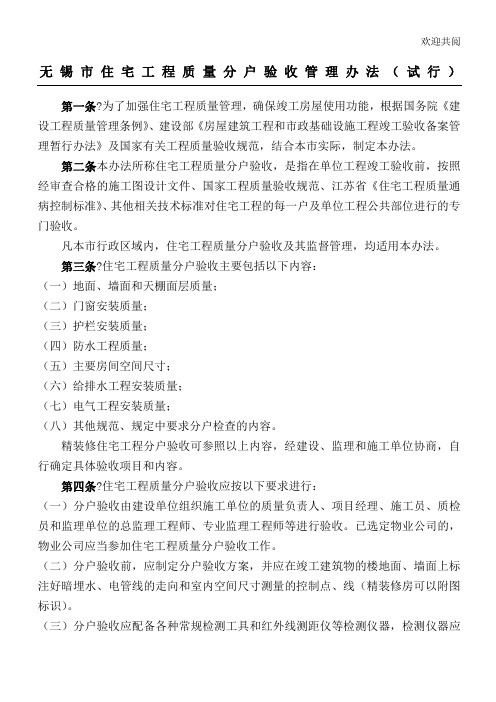 欢迎共阅

无锡市住宅工程质量分户验收管理办法（试行）

第一条?为了加强住宅工程质量管理，确保竣工房屋使用功能，根据国务院《建设工程质量管理条例》、建设部《房屋建筑工程和市政基础设施工程竣工验收备案管理暂行办法》及国家有关工程质量验收规范，结合本市实际，制定本办法。

第二条本办法所称住宅工程质量分户验收，是指在单位工程竣工验收前，按照经审查合格的施工图设计文件、国家工程质量验收规范、江苏省《住宅工程质量通病控制标准》、其他相关技术标准对住宅工程的每一户及单位工程公共部位进行的专门验收。

凡本市行政区域内，住宅工程质量分户验收及其监督管理，均适用本办法。

第三条?住宅工程质量分户验收主要包括以下内容：

（一）地面、墙面和天棚面层质量；

（二）门窗安装质量；

（三）护栏安装质量；

（四）防水工程质量；

（五）主要房间空间尺寸；

（六）给排水工程安装质量；

（七）电气工程安装质量；

（八）其他规范、规定中要求分户检查的内容。

精装修住宅工程分户验收可参照以上内容，经建设、监理和施工单位协商，自行确定具体验收项目和内容。

第四条?住宅工程质量分户验收应按以下要求进行：

（一）分户验收由建设单位组织施工单位的质量负责人、项目经理、施工员、质检员和监理单位的总监理工程师、专业监理工程师等进行验收。已选定物业公司的，物业公司应当参加住宅工程质量分户验收工作。

（二）分户验收前，应制定分户验收方案，并应在竣工建筑物的楼地面、墙面上标注好暗埋水、电管线的走向和室内空间尺寸测量的控制点、线（精装修房可以附图标识）。

（三）分户验收应配备各种常规检测工具和红外线测距仪等检测仪器，检测仪器应